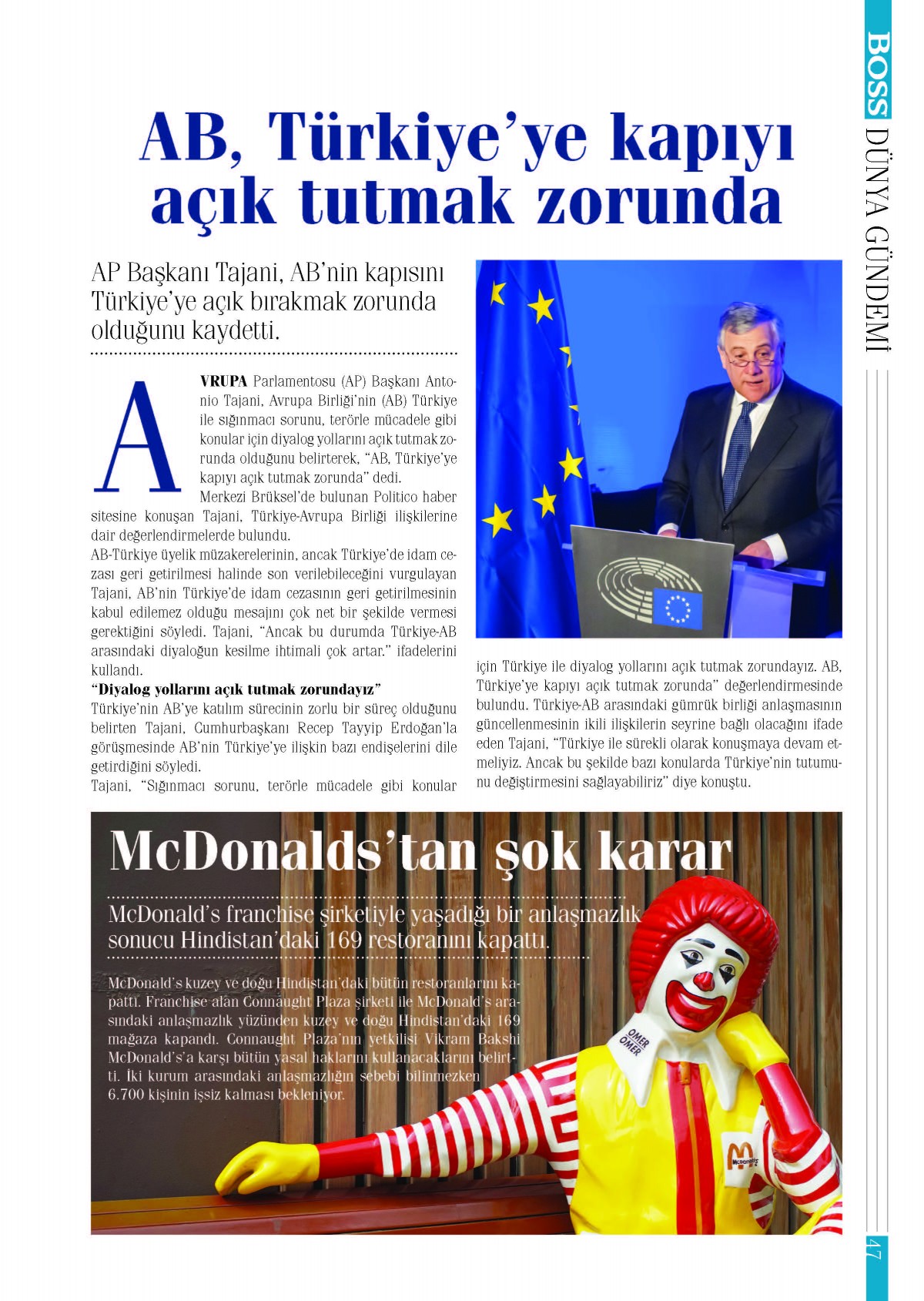 BOSS DÜNYA GÜNDEMİ

AB, Türkiye'ye kapıyı açık tutmak zorunda

AP Başkanı Tajani, AB'nin kapısını Türkiye'ye açık bırakmak zorunda olduğunu kaydetti.

AVRUPA Parlamentosu (AP) Başkanı Antonio Tajani, Avrupa Birliği'nin (AB) Türkiye ile sığınmacı sorunu, terörle mücadele gibi konular için diyalog yollarını açık tutmak zorunda olduğunu belirterek, "AB, Türkiye'ye kapıyı açık tutmak zorunda" dedi.

Merkezi Brüksel'de bulunan Politico haber sitesine konuşan Tajani, Türkiye-Avrupa Birliği ilişkilerine dair değerlendirmelerde bulundu.

AB-Türkiye üyelik müzakerelerinin, ancak Türkiye'de idam cezası geri getirilmesi halinde son verilebileceğini vurgulayan Tajani, AB'nin Türkiye'de idam cezasının geri getirilmesinin kabul edilemez olduğu mesajını çok net bir şekilde vermesi gerektiğini söyledi. Tajani, "Ancak bu durumda Türkiye-AB arasındaki diyaloğun kesilme ihtimali çok artar." ifadelerini kullandı.

"Diyalog yollarını açık tutmak zorundayız"

Türkiye'nin AB'ye katılım sürecinin zorlu bir süreç olduğunu belirten Tajani, Cumhurbaşkanı Recep Tayyip Erdoğan'la görüşmesinde AB'nin Türkiye'ye ilişkin bazı endişelerini dile getirdiğini söyledi.

Tajani, "Sığınmacı sorunu, terörle mücadele gibi konular için Türkiye ile diyalog yollarını açık tutmak zorundayız. AB, Türkiye'ye kapıyı açık tutmak zorunda" değerlendirmesinde bulundu. Türkiye-AB arasındaki gümrük birliği anlaşmasının güncellenmesinin ikili ilişkilerin seyrine bağlı olacağını ifade eden Tajani, "Türkiye ile sürekli olarak konuşmaya devam etmeliyiz. Ancak bu şekilde bazı konularda Türkiye'nin tutumunu değiştirmesini sağlayabiliriz" diye konuştu.

McDonalds'tan şok karar

McDonald's franchise şirketiyle yaşadığı bir anlaşmazlık sonucu Hindistan'daki 169 restoranını kapattı.

McDonald's kuzey ve doğu Hindistan'daki bütün restoranlarını kapattı. Franchise alan Connaught Plaza şirketi ile McDonald's arasındaki anlaşmazlık yüzünden kuzey ve doğu Hindistan'daki 169 mağaza kapandı. Connaught Plaza'nın yetkilisi Vikram Bakshi McDonald's'a karşı bütün yasal haklarını kullanacaklarını belirtti. İki kurum arasındaki anlaşmazlığın sebebi bilinmezken 6.700 kişinin işsiz kalması bekleniyor.

OMER
OMER
McDonald's

47